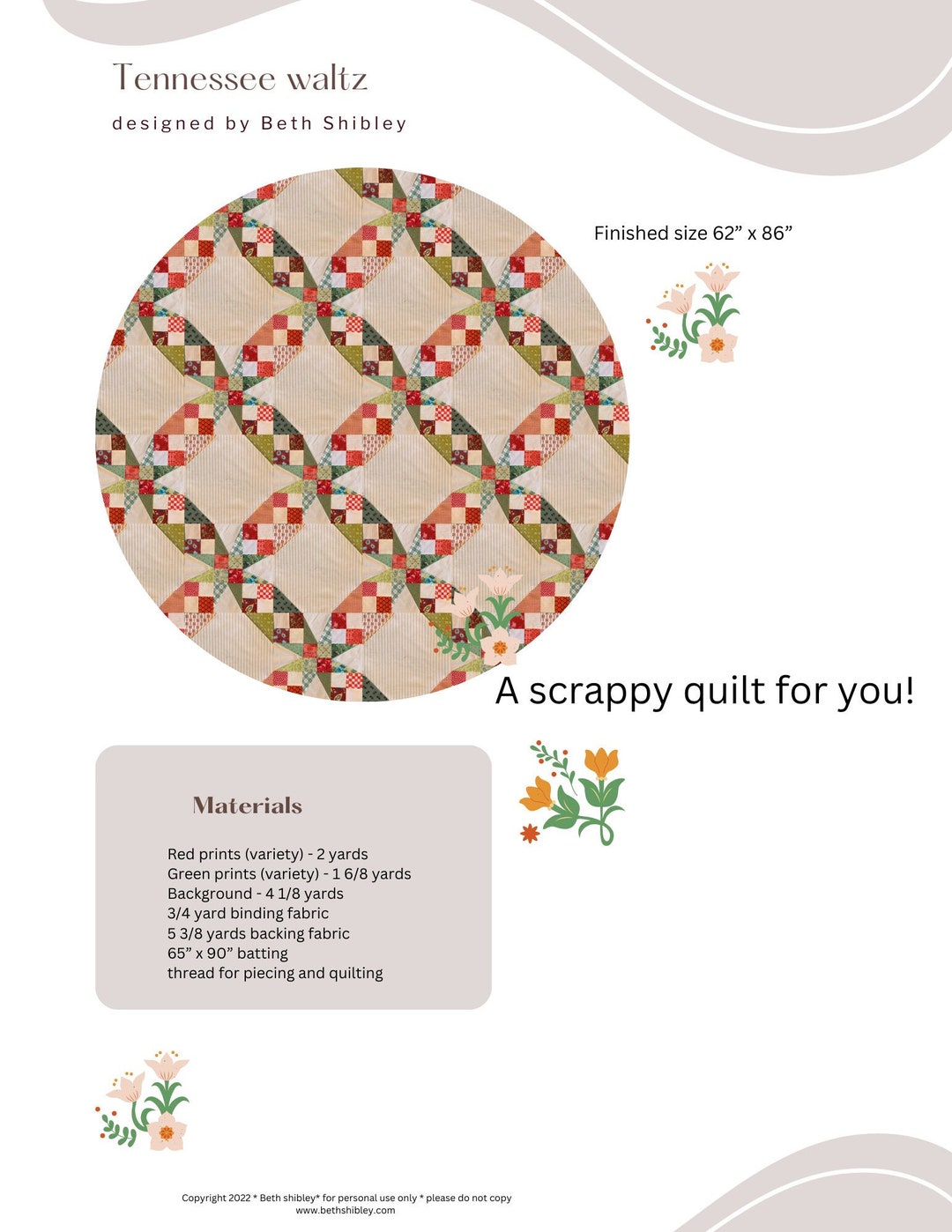 Tennessee waltz

designed by Beth Shibley

Finished size 62” x 86”

A scrappy quilt for you!

Materials

Red prints (variety) - 2 yards
Green prints (variety) - 1 6/8 yards
Background - 4 1/8 yards
3/4 yard binding fabric
5 3/8 yards backing fabric
65” x 90” batting
thread for piecing and quilting

Copyright 2022 * Beth shibley* for personal use only * please do not copy
www.bethshibley.com